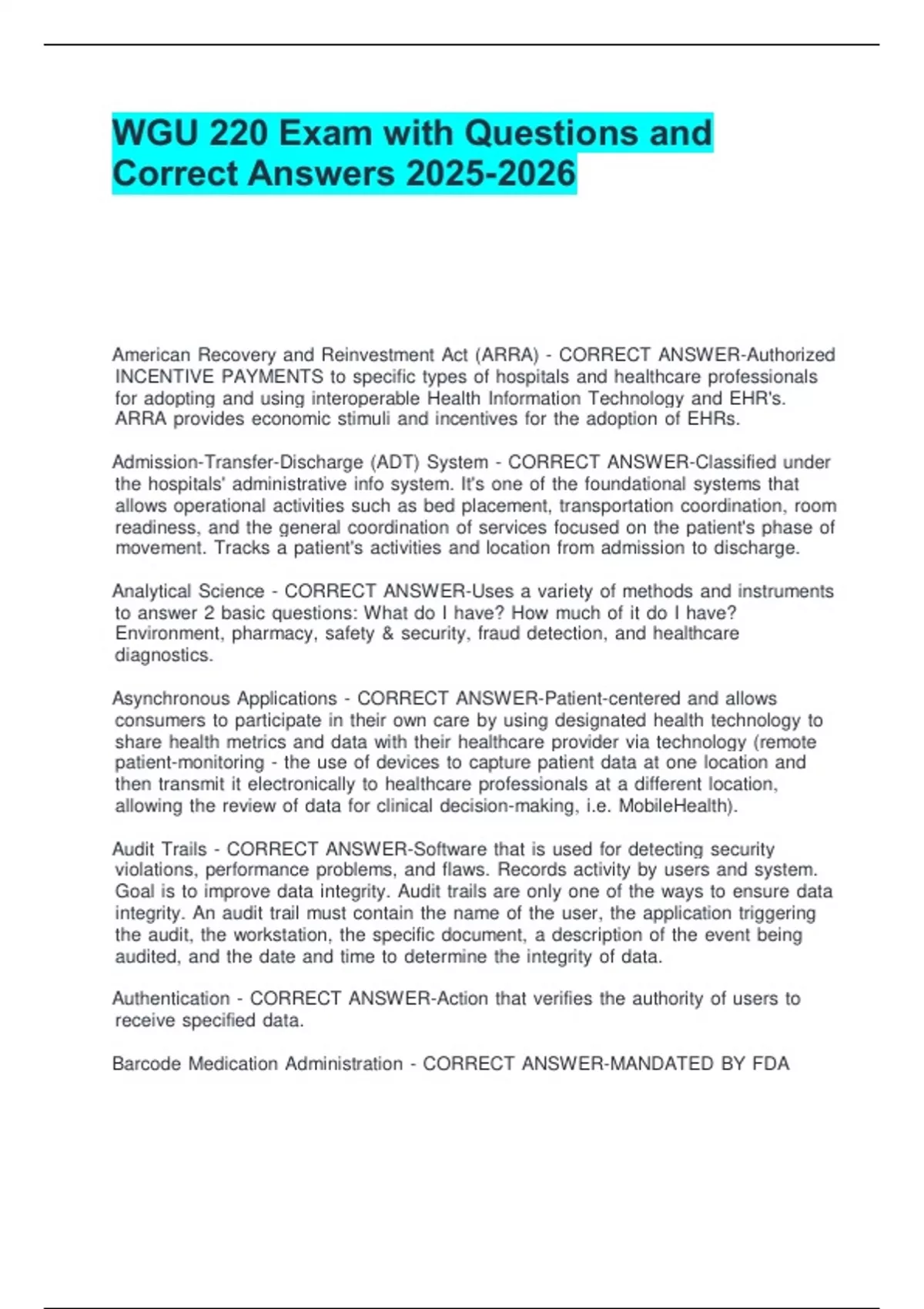 WGU 220 Exam with Questions and Correct Answers 2025-2026

American Recovery and Reinvestment Act (ARRA) - CORRECT ANSWER-Authorized INCENTIVE PAYMENTS to specific types of hospitals and healthcare professionals for adopting and using interoperable Health Information Technology and EHR's. ARRA provides economic stimuli and incentives for the adoption of EHRs.

Admission-Transfer-Discharge (ADT) System - CORRECT ANSWER-Classified under the hospitals' administrative info system. It's one of the foundational systems that allows operational activities such as bed placement, transportation coordination, room readiness, and the general coordination of services focused on the patient's phase of movement. Tracks a patient's activities and location from admission to discharge.

Analytical Science - CORRECT ANSWER-Uses a variety of methods and instruments to answer 2 basic questions: What do I have? How much of it do I have? Environment, pharmacy, safety & security, fraud detection, and healthcare diagnostics.

Asynchronous Applications - CORRECT ANSWER-Patient-centered and allows consumers to participate in their own care by using designated health technology to share health metrics and data with their healthcare provider via technology (remote patient-monitoring - the use of devices to capture patient data at one location and then transmit it electronically to healthcare professionals at a different location, allowing the review of data for clinical decision-making, i.e. MobileHealth).

Audit Trails - CORRECT ANSWER-Software that is used for detecting security violations, performance problems, and flaws. Records activity by users and system. Goal is to improve data integrity. Audit trails are only one of the ways to ensure data integrity. An audit trail must contain the name of the user, the application triggering the audit, the workstation, the specific document, a description of the event being audited, and the date and time to determine the integrity of data.

Authentication - CORRECT ANSWER-Action that verifies the authority of users to receive specified data.

Barcode Medication Administration - CORRECT ANSWER-MANDATED BY FDA